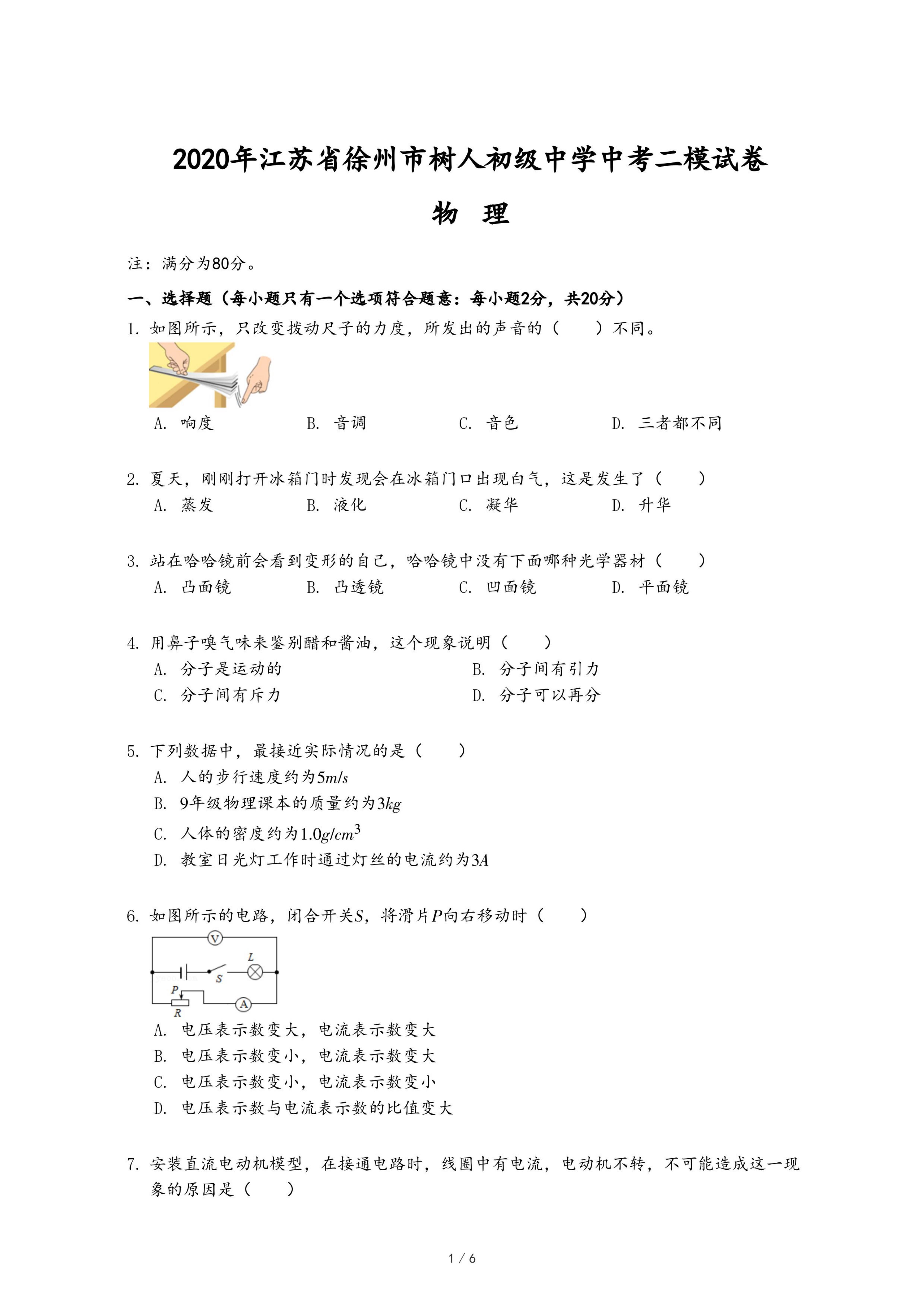 2020年江苏省徐州市树人初级中学中考二模试卷

物　理

注：满分为80分。

一、选择题（每小题只有一个选项符合题意：每小题2分，共20分）

1. 如图所示，只改变拨动尺子的力度，所发出的声音的（　　）不同。

A. 响度　　B. 音调　　C. 音色　　D. 三者都不同

2. 夏天，刚刚打开冰箱门时发现会在冰箱门口出现白气，这是发生了（　　）

A. 蒸发　　B. 液化　　C. 凝华　　D. 升华

3. 站在哈哈镜前会看到变形的自己，哈哈镜中没有下面哪种光学器材（　　）

A. 凸面镜　　B. 凸透镜　　C. 凹面镜　　D. 平面镜

4. 用鼻子嗅气味来鉴别醋和酱油，这个现象说明（　　）

A. 分子是运动的　　B. 分子间有引力

C. 分子间有斥力　　D. 分子可以再分

5. 下列数据中，最接近实际情况的是（　　）

A. 人的步行速度约为$5m/s$

B. 9年级物理课本的质量约为$3kg$

C. 人体的密度约为$1.0g/cm^3$

D. 教室日光灯工作时通过灯丝的电流约为$3A$

6. 如图所示的电路，闭合开关$S$，将滑片$P$向右移动时（　　）

V L S P R A

A. 电压表示数变大，电流表示数变大

B. 电压表示数变小，电流表示数变大

C. 电压表示数变小，电流表示数变小

D. 电压表示数与电流表示数的比值变大

7. 安装直流电动机模型，在接通电路时，线圈中有电流，电动机不转，不可能造成这一现象的原因是（　　）

1 / 6